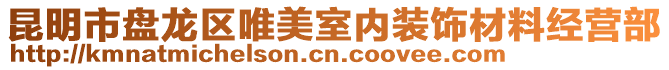 昆明市盘龙区唯美室内装饰材料经营部
http://kmnatmichelson.cn.coovee.com